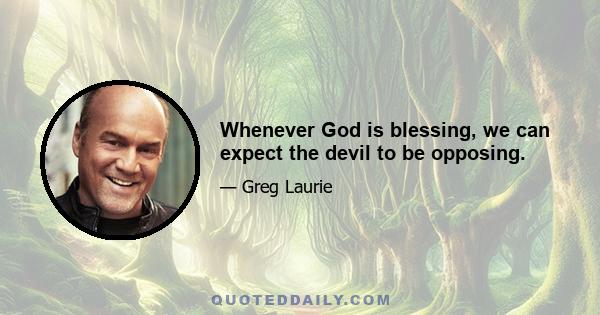 Whenever God is blessing, we can expect the devil to be opposing.

— Greg Laurie

QUOTEDDAILY.COM